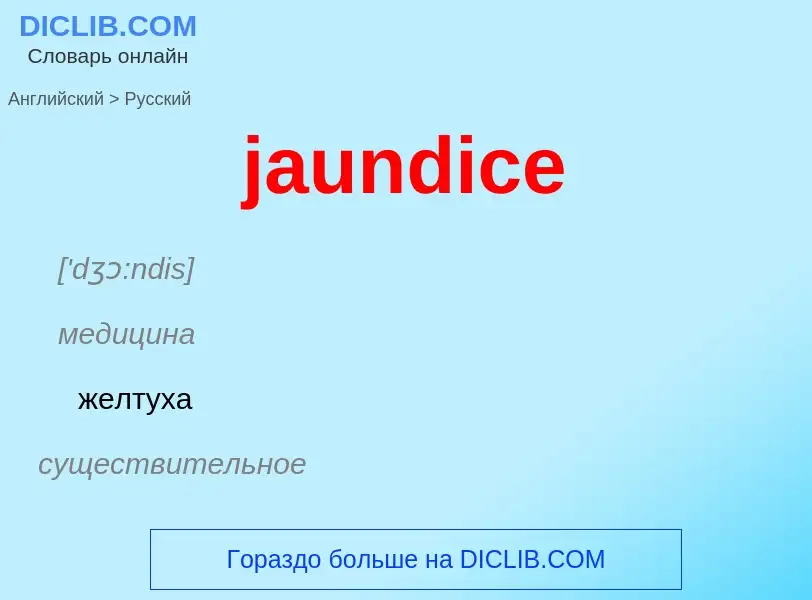 DICLIB.COM
Словарь онлайн

Английский > Русский

jaundice

['dʒɔ:ndis]

медицина

желтуха

существительное

Гораздо больше на DICLIB.COM